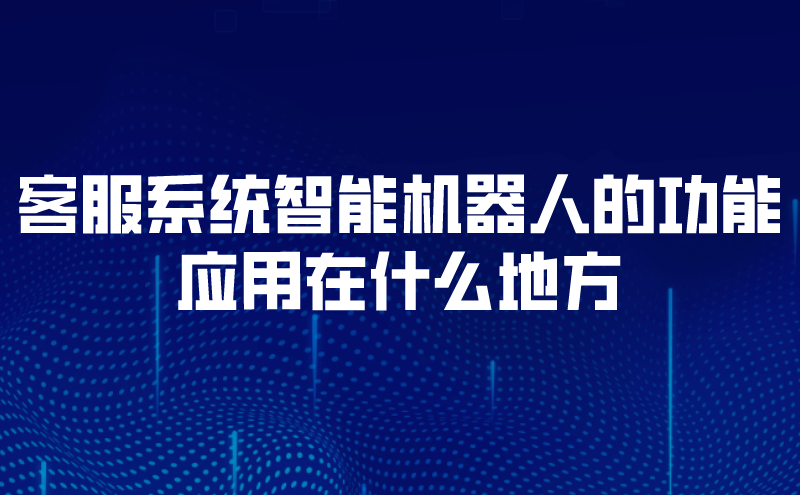 客服系统智能机器人的功能应用在什么地方